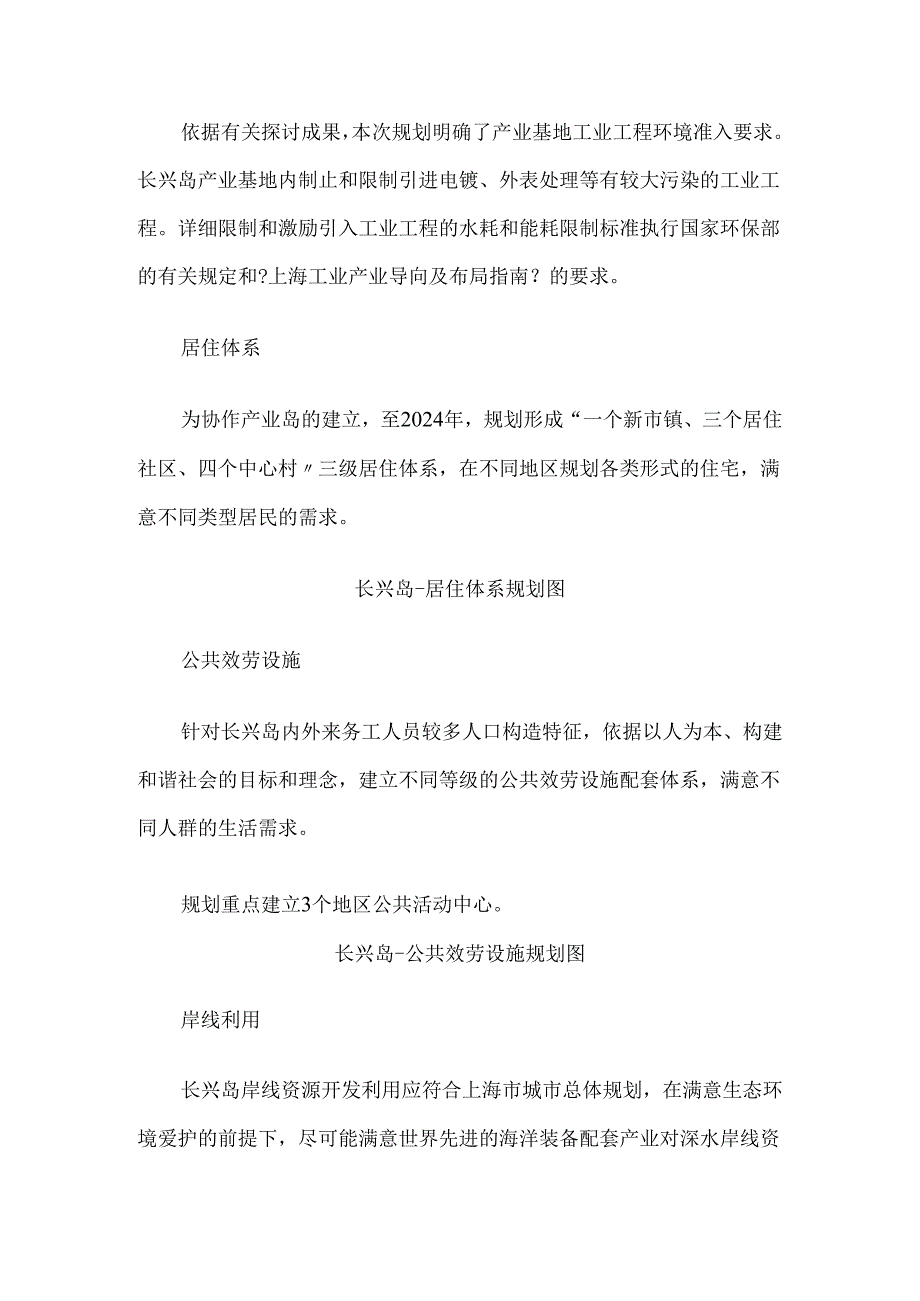 依据有关探讨成果，本次规划明确了产业基地工业工程环境准入要求。长兴岛产业基地内制止和限制引进电镀、外表处理等有较大污染的工业工程。详细限制和激励引入工业工程的水耗和能耗限制标准执行国家环保部的有关规定和?上海工业产业导向及布局指南？的要求。

居住体系

为协作产业岛的建立，至2024年，规划形成“一个新市镇、三个居住社区、四个中心村〃三级居住体系，在不同地区规划各类形式的住宅，满意不同类型居民的需求。

长兴岛-居住体系规划图

公共效劳设施

针对长兴岛内外来务工人员较多人口构造特征，依据以人为本、构建和谐社会的目标和理念，建立不同等级的公共效劳设施配套体系，满意不同人群的生活需求。

规划重点建立3个地区公共活动中心。

长兴岛-公共效劳设施规划图

岸线利用

长兴岛岸线资源开发利用应符合上海市城市总体规划，在满意生态环境爱护的前提下，尽可能满意世界先进的海洋装备配套产业对深水岸线资